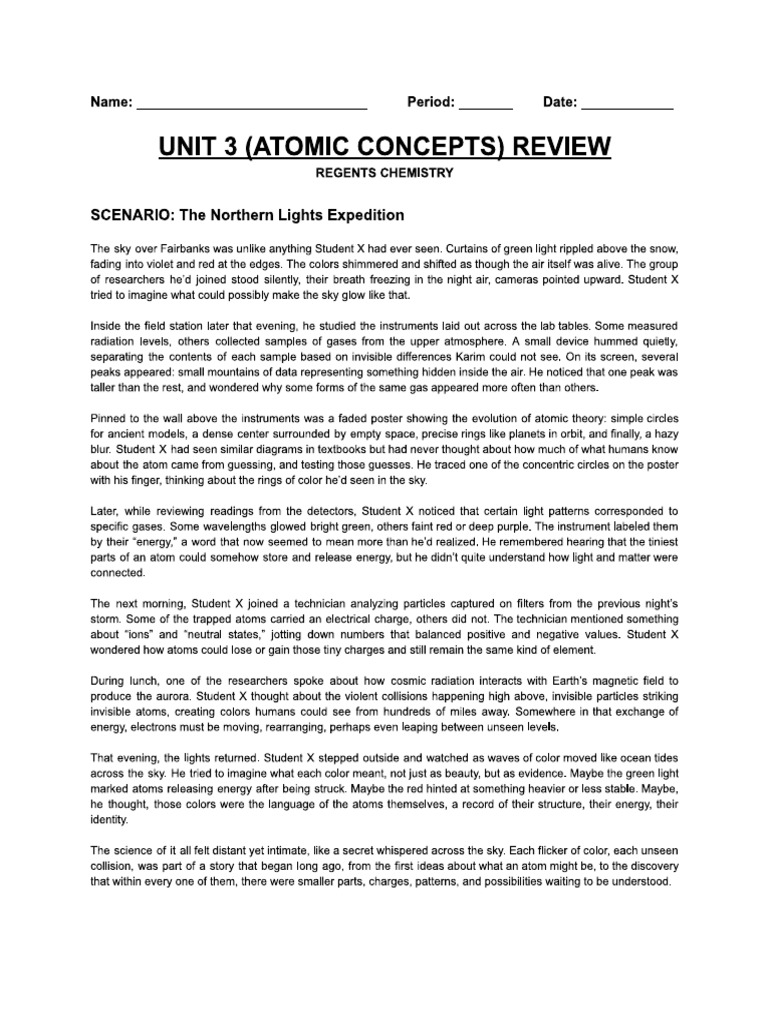 Name: ______________________________ Period: _______ Date: ____________

UNIT 3 (ATOMIC CONCEPTS) REVIEW

REGENTS CHEMISTRY

SCENARIO: The Northern Lights Expedition

The sky over Fairbanks was unlike anything Student X had ever seen. Curtains of green light rippled above the snow, fading into violet and red at the edges. The colors shimmered and shifted as though the air itself was alive. The group of researchers he'd joined stood silently, their breath freezing in the night air, cameras pointed upward. Student X tried to imagine what could possibly make the sky glow like that.

Inside the field station later that evening, he studied the instruments laid out across the lab tables. Some measured radiation levels, others collected samples of gases from the upper atmosphere. A small device hummed quietly, separating the contents of each sample based on invisible differences Karim could not see. On its screen, several peaks appeared: small mountains of data representing something hidden inside the air. He noticed that one peak was taller than the rest, and wondered why some forms of the same gas appeared more often than others.

Pinned to the wall above the instruments was a faded poster showing the evolution of atomic theory: simple circles for ancient models, a dense center surrounded by empty space, precise rings like planets in orbit, and finally, a hazy blur. Student X had seen similar diagrams in textbooks but had never thought about how much of what humans know about the atom came from guessing, and testing those guesses. He traced one of the concentric circles on the poster with his finger, thinking about the rings of color he'd seen in the sky.

Later, while reviewing readings from the detectors, Student X noticed that certain light patterns corresponded to specific gases. Some wavelengths glowed bright green, others faint red or deep purple. The instrument labeled them by their "energy," a word that now seemed to mean more than he'd realized. He remembered hearing that the tiniest parts of an atom could somehow store and release energy, but he didn't quite understand how light and matter were connected.

The next morning, Student X joined a technician analyzing particles captured on filters from the previous night's storm. Some of the trapped atoms carried an electrical charge, others did not. The technician mentioned something about "ions" and "neutral states," jotting down numbers that balanced positive and negative values. Student X wondered how atoms could lose or gain those tiny charges and still remain the same kind of element.

During lunch, one of the researchers spoke about how cosmic radiation interacts with Earth's magnetic field to produce the aurora. Student X thought about the violent collisions happening high above, invisible particles striking invisible atoms, creating colors humans could see from hundreds of miles away. Somewhere in that exchange of energy, electrons must be moving, rearranging, perhaps even leaping between unseen levels.

That evening, the lights returned. Student X stepped outside and watched as waves of color moved like ocean tides across the sky. He tried to imagine what each color meant, not just as beauty, but as evidence. Maybe the green light marked atoms releasing energy after being struck. Maybe the red hinted at something heavier or less stable. Maybe, he thought, those colors were the language of the atoms themselves, a record of their structure, their energy, their identity.

The science of it all felt distant yet intimate, like a secret whispered across the sky. Each flicker of color, each unseen collision, was part of a story that began long ago, from the first ideas about what an atom might be, to the discovery that within every one of them, there were smaller parts, charges, patterns, and possibilities waiting to be understood.